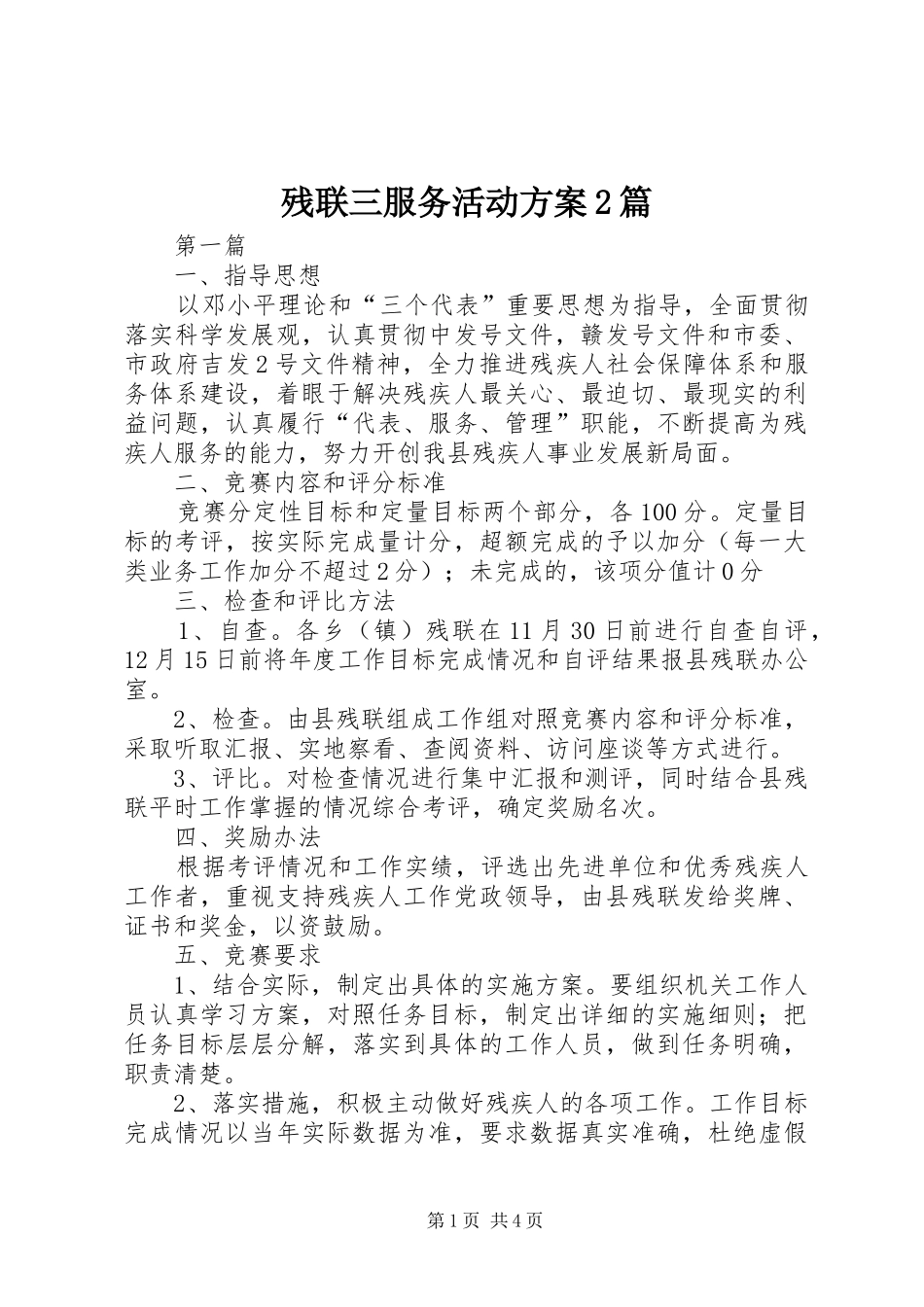 残联三服务活动方案2篇

第一篇

一、指导思想

以邓小平理论和“三个代表”重要思想为指导，全面贯彻落实科学发展观，认真贯彻中发号文件，赣发号文件和市委、市政府吉发2号文件精神，全力推进残疾人社会保障体系和服务体系建设，着眼于解决残疾人最关心、最迫切、最现实的利益问题，认真履行“代表、服务、管理”职能，不断提高为残疾人服务的能力，努力开创我县残疾人事业发展新局面。

二、竞赛内容和评分标准

竞赛分定性目标和定量目标两个部分，各100分。定量目标的考评，按实际完成量计分，超额完成的予以加分（每一大类业务工作加分不超过2分）；未完成的，该项分值计0分

三、检查和评比方法

1、自查。各乡（镇）残联在11月30日前进行自查自评，12月15日前将年度工作目标完成情况和自评结果报县残联办公室。

2、检查。由县残联组成工作组对照竞赛内容和评分标准，采取听取汇报、实地察看、查阅资料、访问座谈等方式进行。

3、评比。对检查情况进行集中汇报和测评，同时结合县残联平时工作掌握的情况综合考评，确定奖励名次。

四、奖励办法

根据考评情况和工作实绩，评选出先进单位和优秀残疾人工作者，重视支持残疾人工作党政领导，由县残联发给奖牌、证书和奖金，以资鼓励。

五、竞赛要求

1、结合实际，制定出具体的实施方案。要组织机关工作人员认真学习方案，对照任务目标，制定出详细的实施细则；把任务目标层层分解，落实到具体的工作人员，做到任务明确，职责清楚。

2、落实措施，积极主动做好残疾人的各项工作。工作目标完成情况以当年实际数据为准，要求数据真实准确，杜绝虚假

第1页 共4页